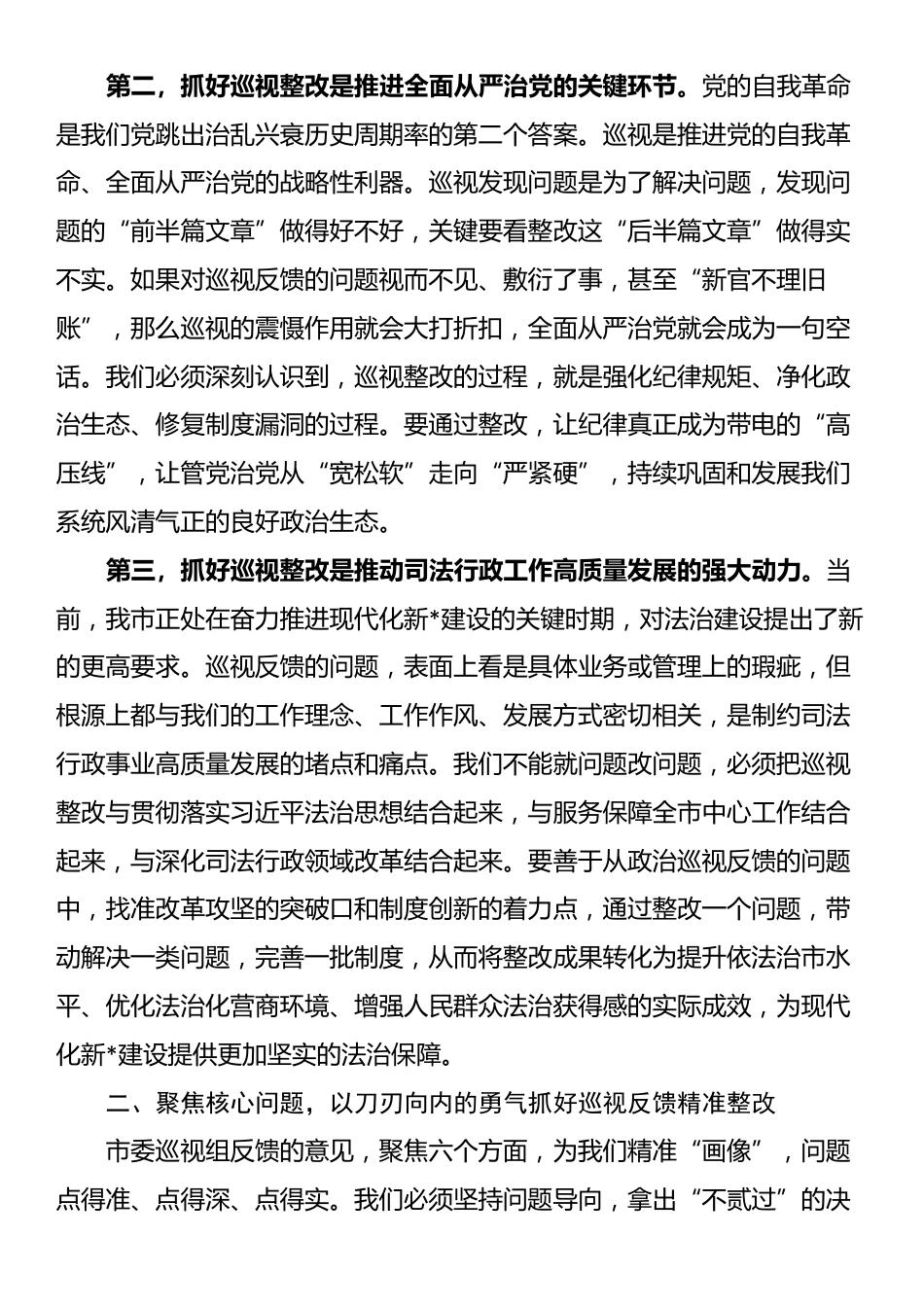 第二，抓好巡视整改是推进全面从严治党的关键环节。党的自我革命是我们党跳出治乱兴衰历史周期率的第二个答案。巡视是推进党的自我革命、全面从严治党的战略性利器。巡视发现问题是为了解决问题，发现问题的“前半篇文章”做得好不好，关键要看整改这“后半篇文章”做得实不实。如果对巡视反馈的问题视而不见、敷衍了事，甚至“新官不理旧账”，那么巡视的震慑作用就会大打折扣，全面从严治党就会成为一句空话。我们必须深刻认识到，巡视整改的过程，就是强化纪律规矩、净化政治生态、修复制度漏洞的过程。要通过整改，让纪律真正成为带电的“高压线”，让管党治党从“宽松软”走向“严紧硬”，持续巩固和发展我们系统风清气正的良好政治生态。

第三，抓好巡视整改是推动司法行政工作高质量发展的强大动力。当前，我市正处在奋力推进现代化新*建设的关键时期，对法治建设提出了新的更高要求。巡视反馈的问题，表面上看是具体业务或管理上的瑕疵，但根源上都与我们的工作理念、工作作风、发展方式密切相关，是制约司法行政事业高质量发展的堵点和痛点。我们不能就问题改问题，必须把巡视整改与贯彻落实习近平法治思想结合起来，与服务保障全市中心工作结合起来，与深化司法行政领域改革结合起来。要善于从政治巡视反馈的问题中，找准改革攻坚的突破口和制度创新的着力点，通过整改一个问题，带动解决一类问题，完善一批制度，从而将整改成果转化为提升依法治市水平、优化法治化营商环境、增强人民群众法治获得感的实际成效，为现代化新*建设提供更加坚实的法治保障。

二、聚焦核心问题，以刀刃向内的勇气抓好巡视反馈精准整改

市委巡视组反馈的意见，聚焦六个方面，为我们精准“画像”，问题点得准、点得深、点得实。我们必须坚持问题导向，拿出“不贰过”的决